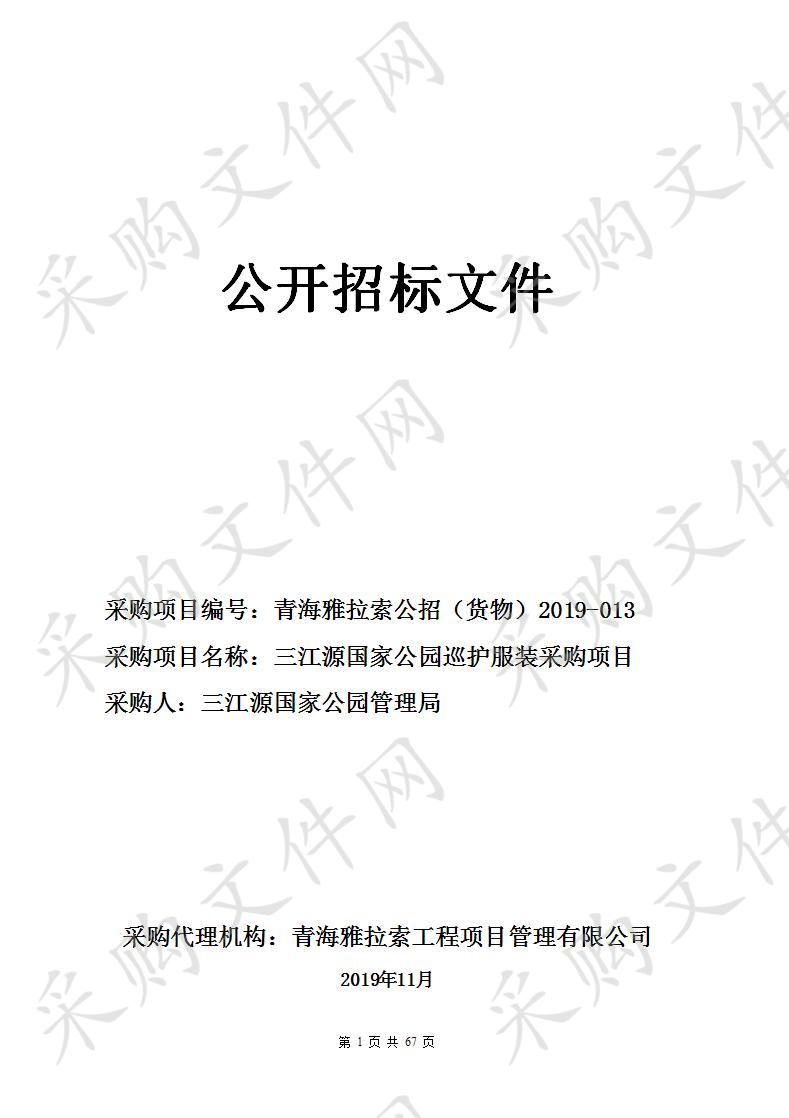 采购文件网

公开招标文件

采购项目编号：青海雅拉索公招（货物）2019-013
采购项目名称：三江源国家公园巡护服装采购项目
采购人：三江源国家公园管理局

采购代理机构：青海雅拉索工程项目管理有限公司
2019年11月

第 1 页 共 67 页